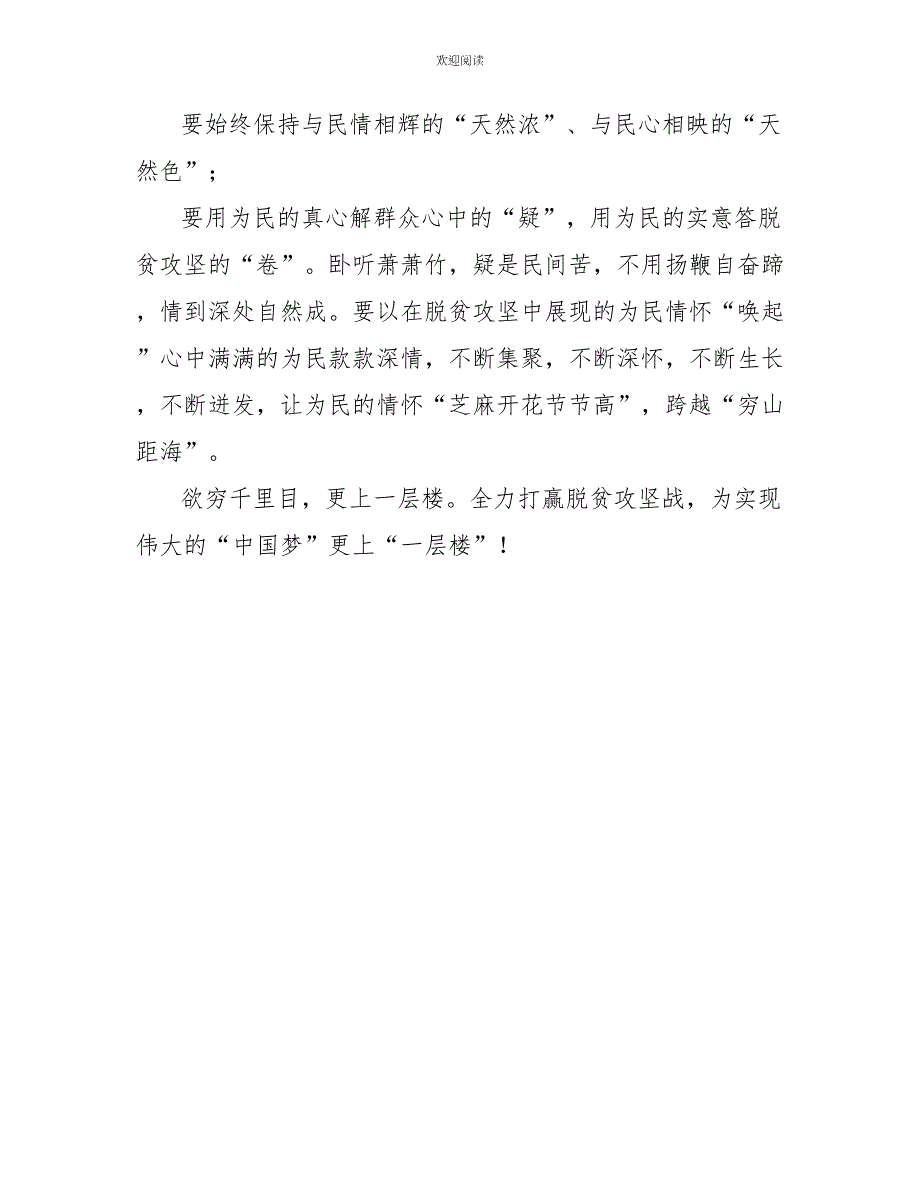 欢迎阅读

要始终保持与民情相辉的“天然浓”、与民心相映的“天然色”；

要用为民的真心解群众心中的“疑”，用为民的实意答脱贫攻坚的“卷”。卧听萧萧竹，疑是民间苦，不用扬鞭自奋蹄，情到深处自然成。要以在脱贫攻坚中展现的为民情怀“唤起”心中满满的为民款款深情，不断集聚，不断深怀，不断生长，不断迸发，让为民的情怀“芝麻开花节节高”，跨越“穷山距海”。

欲穷千里目，更上一层楼。全力打赢脱贫攻坚战，为实现伟大的“中国梦”更上“一层楼”！